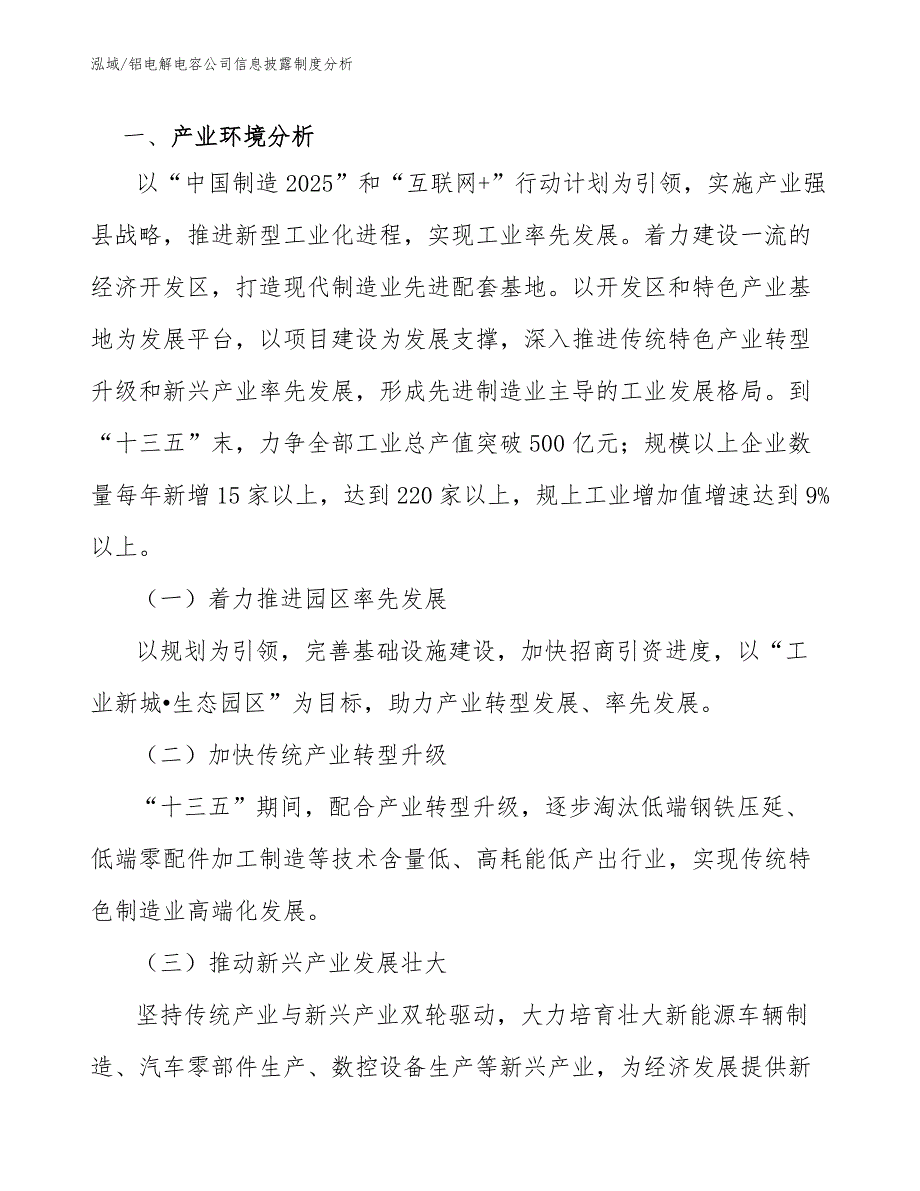 泓域/铝电解电容公司信息披露制度分析

一、产业环境分析

以“中国制造2025”和“互联网+”行动计划为引领，实施产业强县战略，推进新型工业化进程，实现工业率先发展。着力建设一流的经济开发区，打造现代制造业先进配套基地。以开发区和特色产业基地为发展平台，以项目建设为发展支撑，深入推进传统特色产业转型升级和新兴产业率先发展，形成先进制造业主导的工业发展格局。到“十三五”末，力争全部工业总产值突破500亿元；规模以上企业数量每年新增15家以上，达到220家以上，规上工业增加值增速达到9%以上。

（一）着力推进园区率先发展

以规划为引领，完善基础设施建设，加快招商引资进度，以“工业新城•生态园区”为目标，助力产业转型发展、率先发展。

（二）加快传统产业转型升级

“十三五”期间，配合产业转型升级，逐步淘汰低端钢铁压延、低端零配件加工制造等技术含量低、高耗能低产出行业，实现传统特色制造业高端化发展。

（三）推动新兴产业发展壮大

坚持传统产业与新兴产业双轮驱动，大力培育壮大新能源车辆制造、汽车零部件生产、数控设备生产等新兴产业，为经济发展提供新